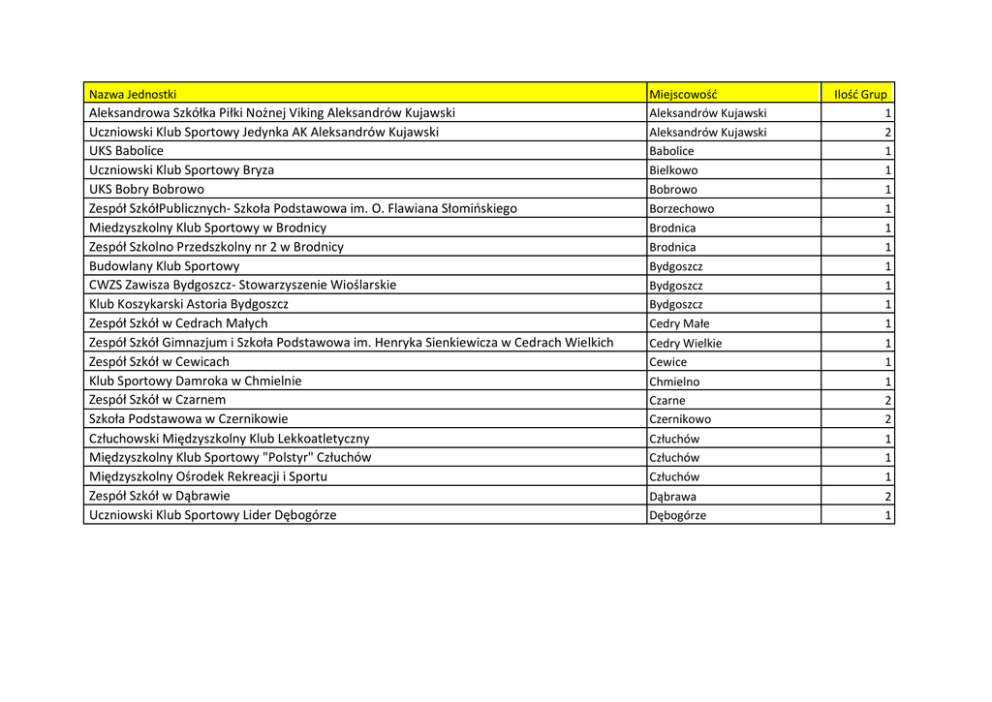 | Nazwa Jednostki | Miejscowość | Ilość Grup |
|---|---|---|
| Aleksandrowa Szkółka Piłki Nożnej Viking Aleksandrów Kujawski | Aleksandrów Kujawski | 1 |
| Uczniowski Klub Sportowy Jedynka AK Aleksandrów Kujawski | Aleksandrów Kujawski | 2 |
| UKS Babolice | Babolice | 1 |
| Uczniowski Klub Sportowy Bryza | Bielkowo | 1 |
| UKS Bobry Bobrowo | Bobrowo | 1 |
| Zespół SzkółPublicznych- Szkoła Podstawowa im. O. Flawiana Słomińskiego | Borzechowo | 1 |
| Miedzyszkolny Klub Sportowy w Brodnicy | Brodnica | 1 |
| Zespół Szkolno Przedszkolny nr 2 w Brodnicy | Brodnica | 1 |
| Budowlany Klub Sportowy | Bydgoszcz | 1 |
| CWZS Zawisza Bydgoszcz- Stowarzyszenie Wioślarskie | Bydgoszcz | 1 |
| Klub Koszykarski Astoria Bydgoszcz | Bydgoszcz | 1 |
| Zespół Szkół w Cedrach Małych | Cedry Małe | 1 |
| Zespół Szkół Gimnazjum i Szkoła Podstawowa im. Henryka Sienkiewicza w Cedrach Wielkich | Cedry Wielkie | 1 |
| Zespół Szkół w Cewicach | Cewice | 1 |
| Klub Sportowy Damroka w Chmielnie | Chmielno | 1 |
| Zespół Szkół w Czarnem | Czarne | 2 |
| Szkoła Podstawowa w Czernikowie | Czernikowo | 2 |
| Człuchowski Międzyszkolny Klub Lekkoatletyczny | Człuchów | 1 |
| Międzyszkolny Klub Sportowy "Polstyr" Człuchów | Człuchów | 1 |
| Międzyszkolny Ośrodek Rekreacji i Sportu | Człuchów | 1 |
| Zespół Szkół w Dąbrawie | Dąbrawa | 2 |
| Uczniowski Klub Sportowy Lider Dębogórze | Dębogórze | 1 |